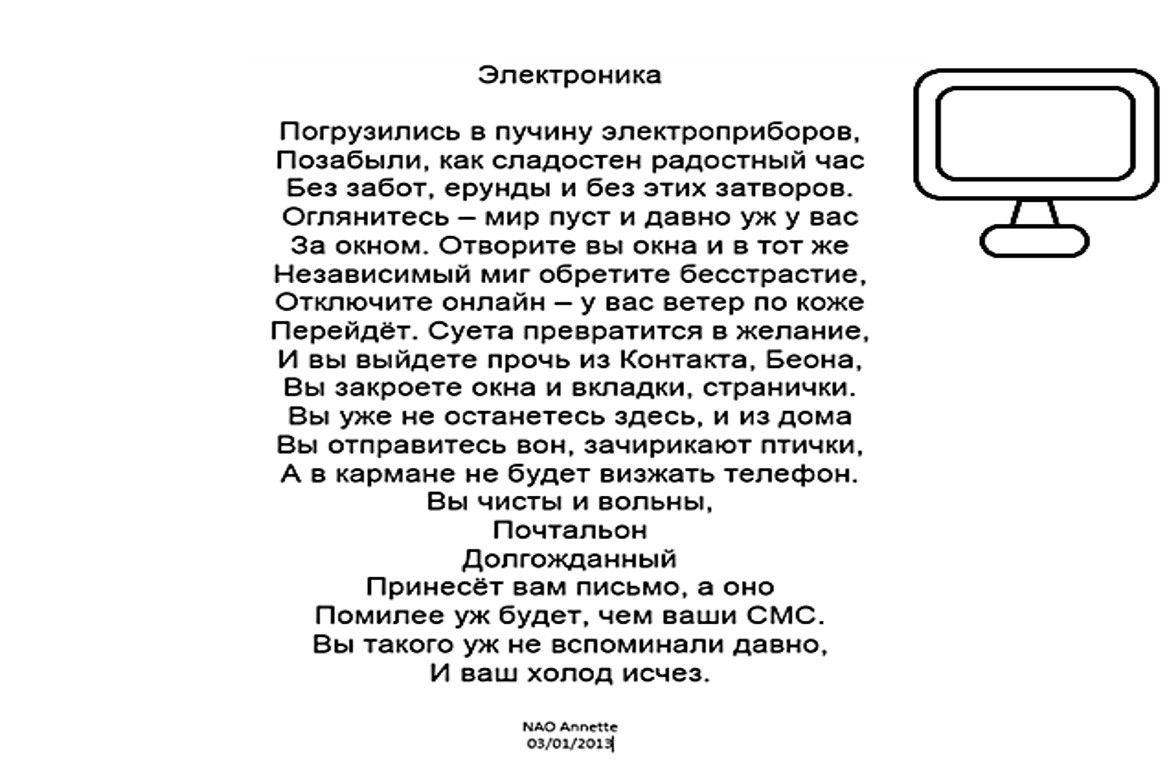 Электроника

Погрузились в пучину электроприборов,
Позабыли, как сладостен радостный час
Без забот, ерунды и без этих затворов.
Оглянитесь – мир пуст и давно уж у вас
За окном. Отворите вы окна и в тот же
Независимый миг обретите бесстрастие,
Отключите онлайн – у вас ветер по коже
Перейдёт. Суета превратится в желание,
И вы выйдете прочь из Контакта, Беона,
Вы закроете окна и вкладки, странички.
Вы уже не останетесь здесь, и из дома
Вы отправитесь вон, зачирикают птички,
А в кармане не будет визжать телефон.
Вы чисты и вольны,
Почтальон
Долгожданный
Принесёт вам письмо, а оно
Помилее уж будет, чем ваши СМС.
Вы такого уж не вспоминали давно,
И ваш холод исчез.

NAO Annette
03/01/2013